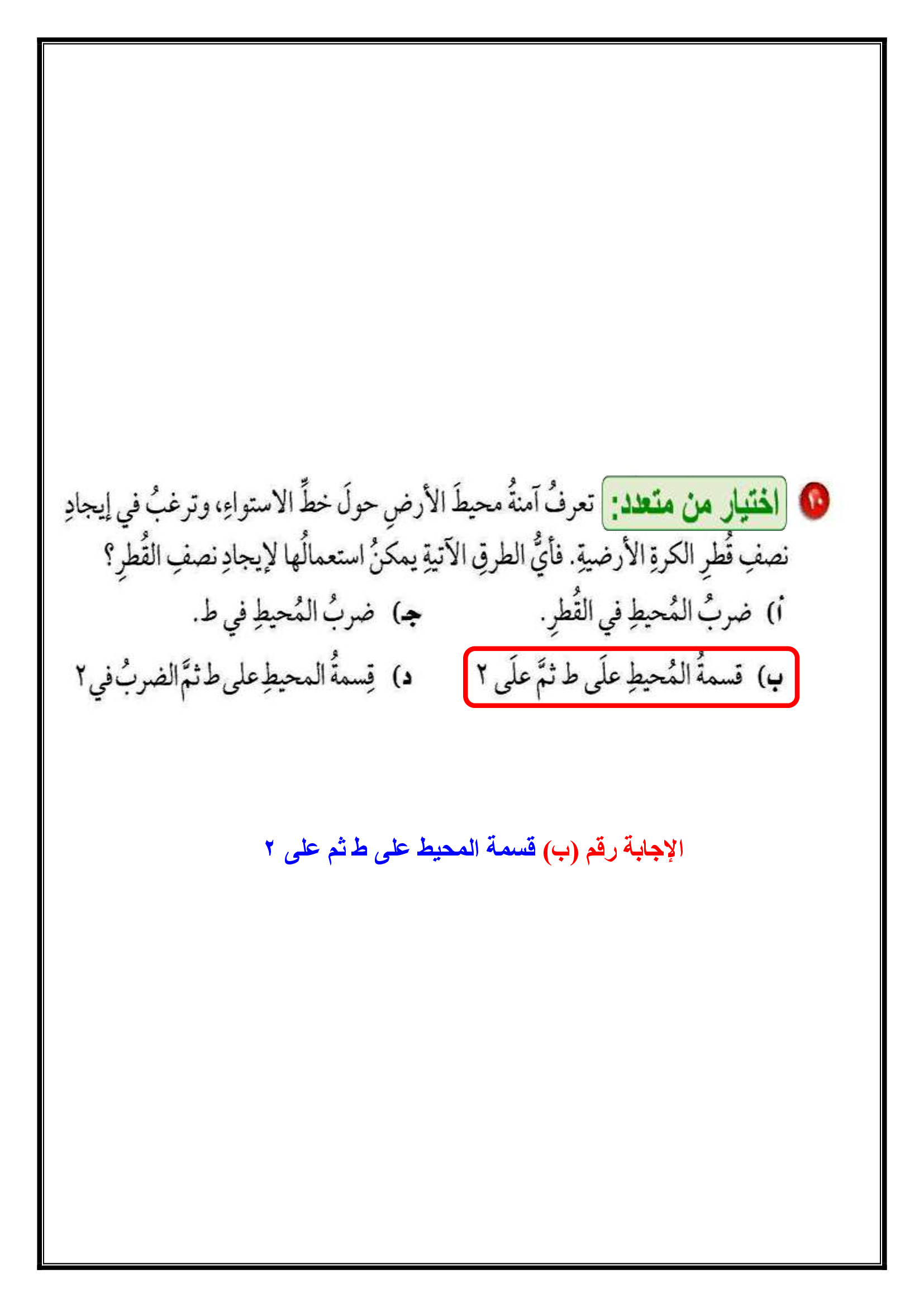 ١٠ اختيار من متعدد: تعرفُ آمنةُ محيطَ الأرضِ حولَ خطِّ الاستواءِ، وترغبُ في إيجادِ نصفِ قُطرِ الكرةِ الأرضيةِ. فأيُّ الطرقِ الآتيةِ يمكنُ استعمالُها لإيجادِ نصفِ القُطرِ؟

أ) ضربُ المُحيطِ في القُطرِ.
جـ) ضربُ المُحيطِ في ط.
ب) قسمةُ المُحيطِ علَى ط ثمَّ علَى ٢
د) قِسمةُ المحيطِ على ط ثمَّ الضربُ في ٢

الإجابة رقم (ب) قسمة المحيط على ط ثم على ٢